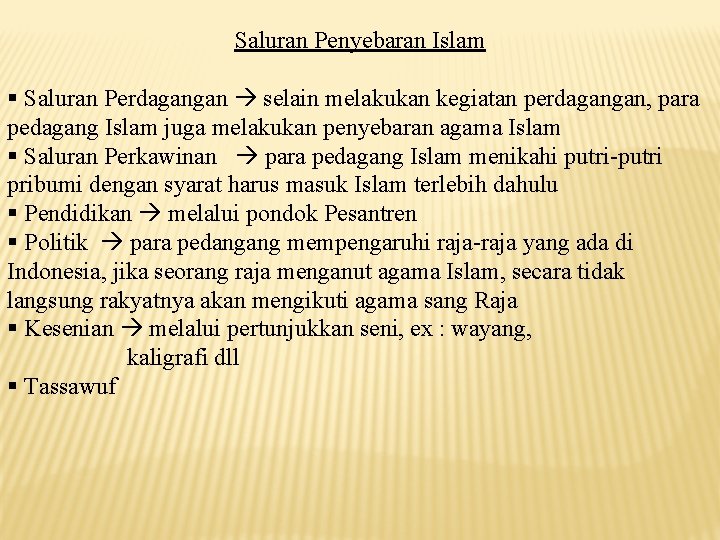 Saluran Penyebaran Islam

▪ Saluran Perdagangan → selain melakukan kegiatan perdagangan, para pedagang Islam juga melakukan penyebaran agama Islam
▪ Saluran Perkawinan → para pedagang Islam menikahi putri-putri pribumi dengan syarat harus masuk Islam terlebih dahulu
▪ Pendidikan → melalui pondok Pesantren
▪ Politik → para pedangang mempengaruhi raja-raja yang ada di Indonesia, jika seorang raja menganut agama Islam, secara tidak langsung rakyatnya akan mengikuti agama sang Raja
▪ Kesenian → melalui pertunjukkan seni, ex : wayang, kaligrafi dll
▪ Tassawuf